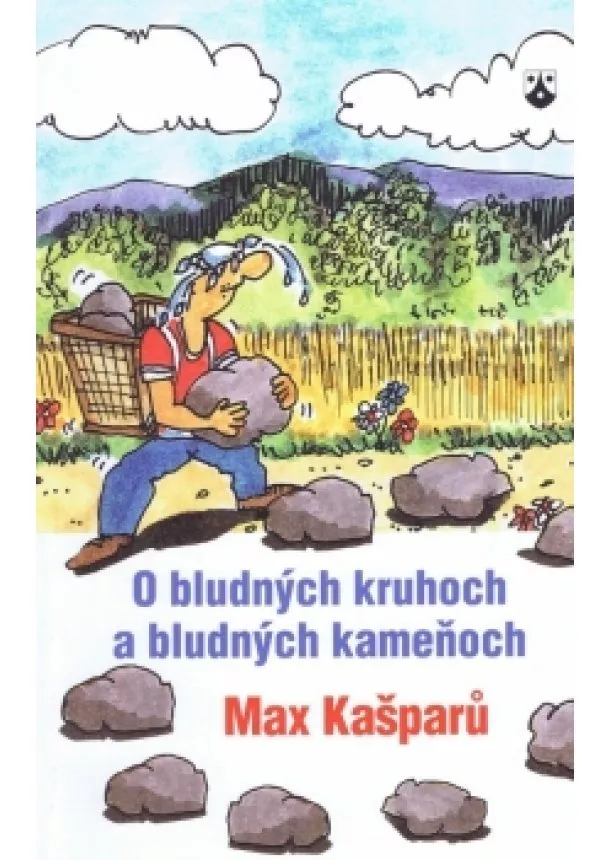 O bludných kruhoch a bludných kameňoch

Max Kašparů